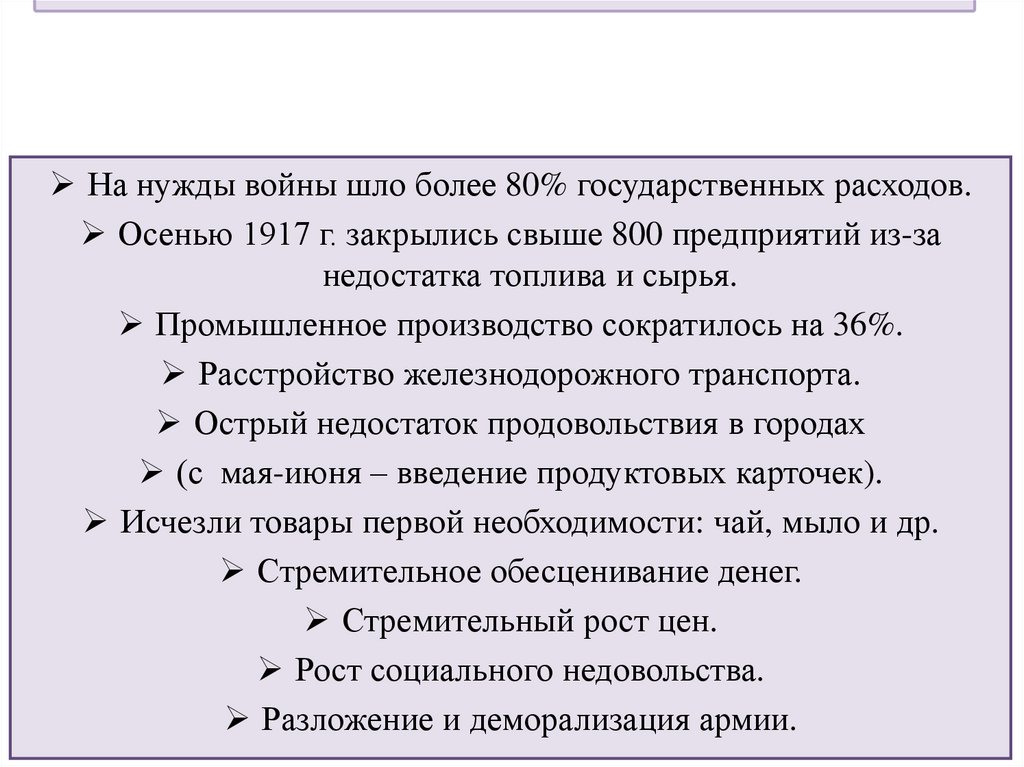 ➢ На нужды войны шло более 80% государственных расходов.

➢ Осенью 1917 г. закрылись свыше 800 предприятий из-за недостатка топлива и сырья.

➢ Промышленное производство сократилось на 36%.

➢ Расстройство железнодорожного транспорта.

➢ Острый недостаток продовольствия в городах

➢ (с мая-июня – введение продуктовых карточек).

➢ Исчезли товары первой необходимости: чай, мыло и др.

➢ Стремительное обесценивание денег.

➢ Стремительный рост цен.

➢ Рост социального недовольства.

➢ Разложение и деморализация армии.